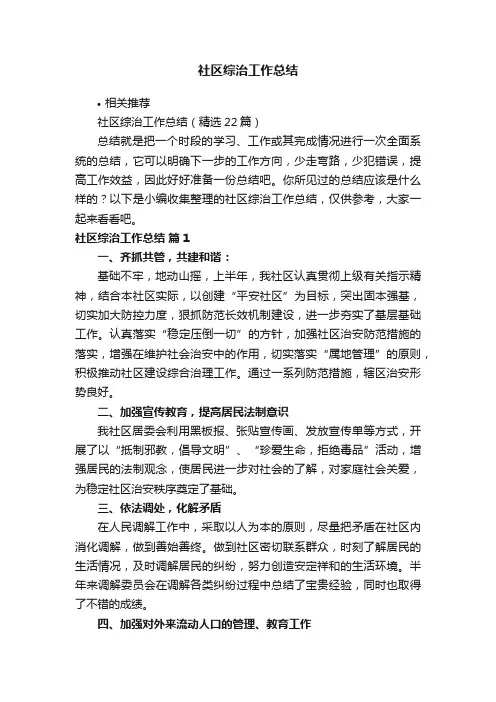 社区综治工作总结

• 相关推荐

社区综治工作总结（精选22篇）

总结就是把一个时段的学习、工作或其完成情况进行一次全面系统的总结，它可以明确下一步的工作方向，少走弯路，少犯错误，提高工作效益，因此好好准备一份总结吧。你所见过的总结应该是什么样的？以下是小编收集整理的社区综治工作总结，仅供参考，大家一起来看看吧。

社区综治工作总结 篇1

一、齐抓共管，共建和谐：

基础不牢，地动山摇，上半年，我社区认真贯彻上级有关指示精神，结合本社区实际，以创建“平安社区”为目标，突出固本强基，切实加大防控力度，狠抓防范长效机制建设，进一步夯实了基层基础工作。认真落实“稳定压倒一切”的方针，加强社区治安防范措施的落实，增强在维护社会治安中的作用，切实落实“属地管理”的原则，积极推动社区建设综合治理工作。通过一系列防范措施，辖区治安形势良好。

二、加强宣传教育，提高居民法制意识

我社区居委会利用黑板报、张贴宣传画、发放宣传单等方式，开展了以“抵制邪教，倡导文明”、“珍爱生命，拒绝毒品”活动，增强居民的法制观念，使居民进一步对社会的了解，对家庭社会关爱，为稳定社区治安秩序奠定了基础。

三、依法调处，化解矛盾

在人民调解工作中，采取以人为本的原则，尽量把矛盾在社区内消化调解，做到善始善终。做到社区密切联系群众，时刻了解居民的生活情况，及时调解居民的纠纷，努力创造安定祥和的生活环境。半年来调解委员会在调解各类纠纷过程中总结了宝贵经验，同时也取得了不错的成绩。

四、加强对外来流动人口的管理、教育工作